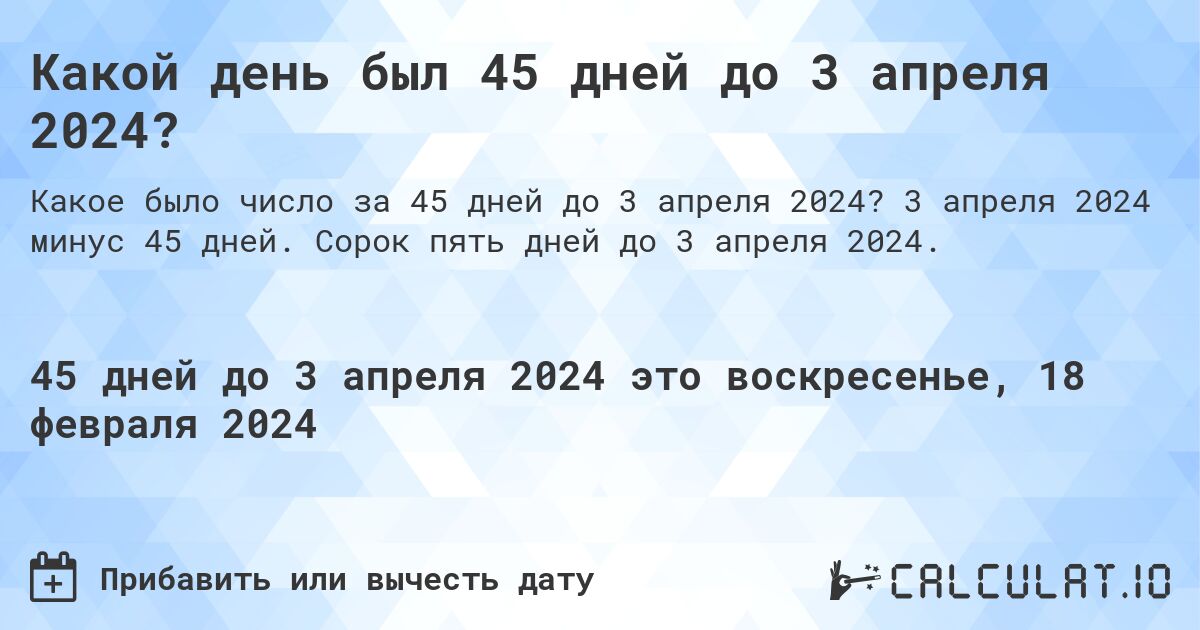 Какой день был 45 дней до 3 апреля 2024?

Какое было число за 45 дней до 3 апреля 2024? 3 апреля 2024 минус 45 дней. Сорок пять дней до 3 апреля 2024.

45 дней до 3 апреля 2024 это воскресенье, 18 февраля 2024

Прибавить или вычесть дату

CALCULAT.IO